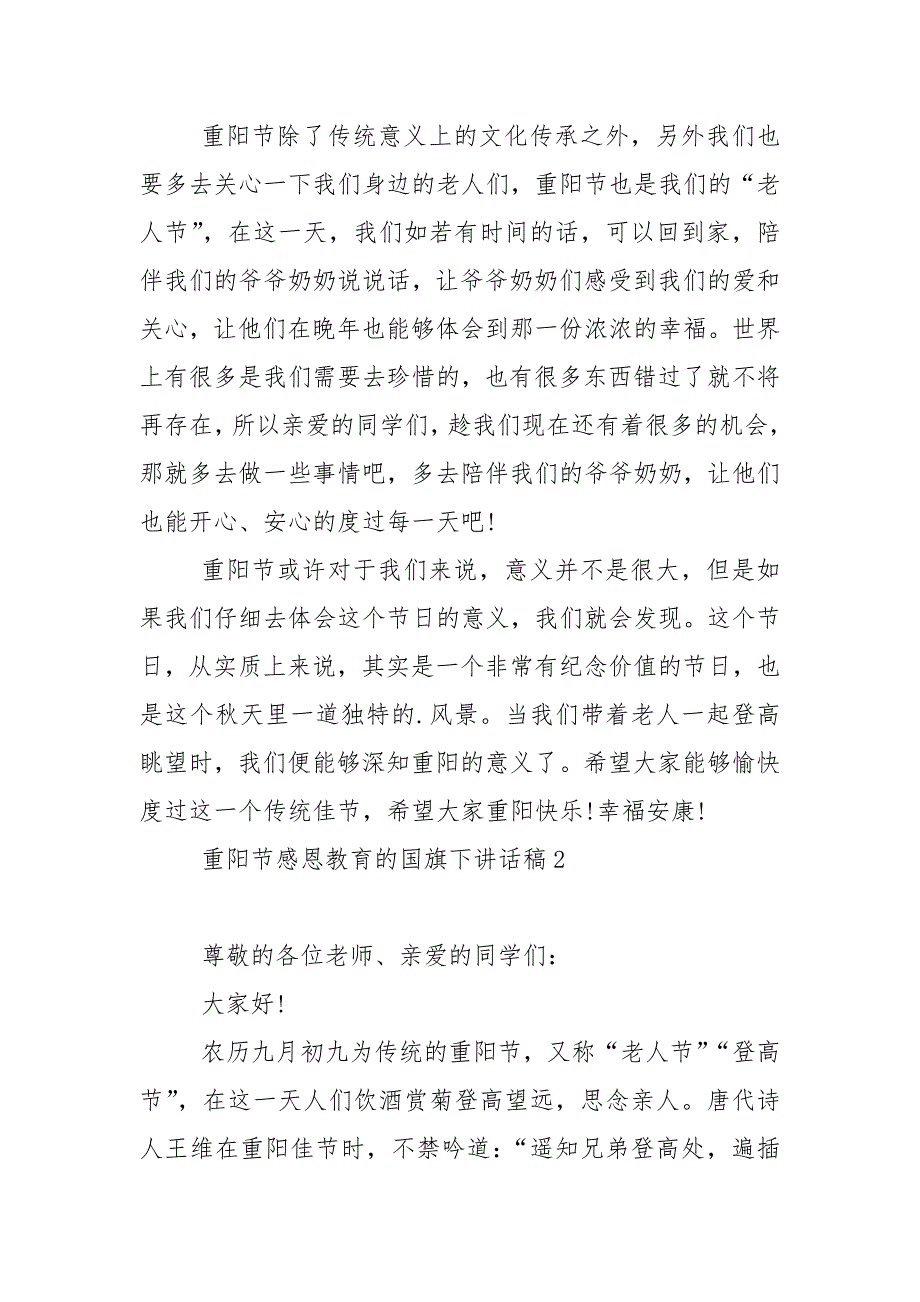 重阳节除了传统意义上的文化传承之外，另外我们也要多去关心一下我们身边的老人们，重阳节也是我们的“老人节”，在这一天，我们如若有时间的话，可以回到家，陪伴我们的爷爷奶奶说说话，让爷爷奶奶们感受到我们的爱和关心，让他们在晚年也能够体会到那一份浓浓的幸福。世界上有很多是我们需要去珍惜的，也有很多东西错过了就不将再存在，所以亲爱的同学们，趁我们现在还有着很多的机会，那就多去做一些事情吧，多去陪伴我们的爷爷奶奶，让他们也能开心、安心的度过每一天吧！

重阳节或许对于我们来说，意义并不是很大，但是如果我们仔细去体会这个节日的意义，我们就会发现。这个节日，从实质上来说，其实是一个非常有纪念价值的节日，也是这个秋天里一道独特的.风景。当我们带着老人一起登高眺望时，我们便能够深知重阳的意义了。希望大家能够愉快度过这一个传统佳节，希望大家重阳快乐！幸福安康！

重阳节感恩教育的国旗下讲话稿2

尊敬的各位老师、亲爱的同学们：

大家好！

农历九月初九为传统的重阳节，又称“老人节”“登高节”，在这一天人们饮酒赏菊登高望远，思念亲人。唐代诗人王维在重阳佳节时，不禁吟道：“遥知兄弟登高处，遍插